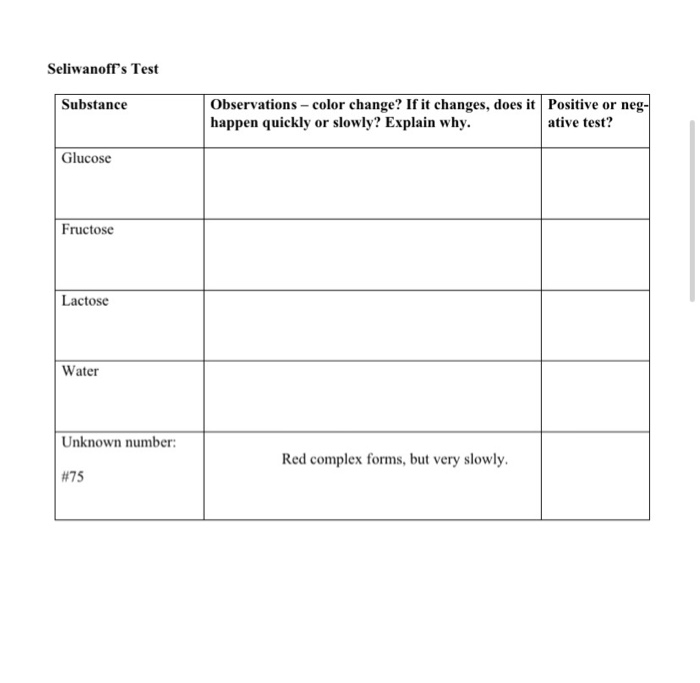 Seliwanoff's Test

| Substance | Observations – color change? If it changes, does it happen quickly or slowly? Explain why. | Positive or negative test? |
|---|---|---|
| Glucose | | |
| Fructose | | |
| Lactose | | |
| Water | | |
| Unknown number: #75 | Red complex forms, but very slowly. | |